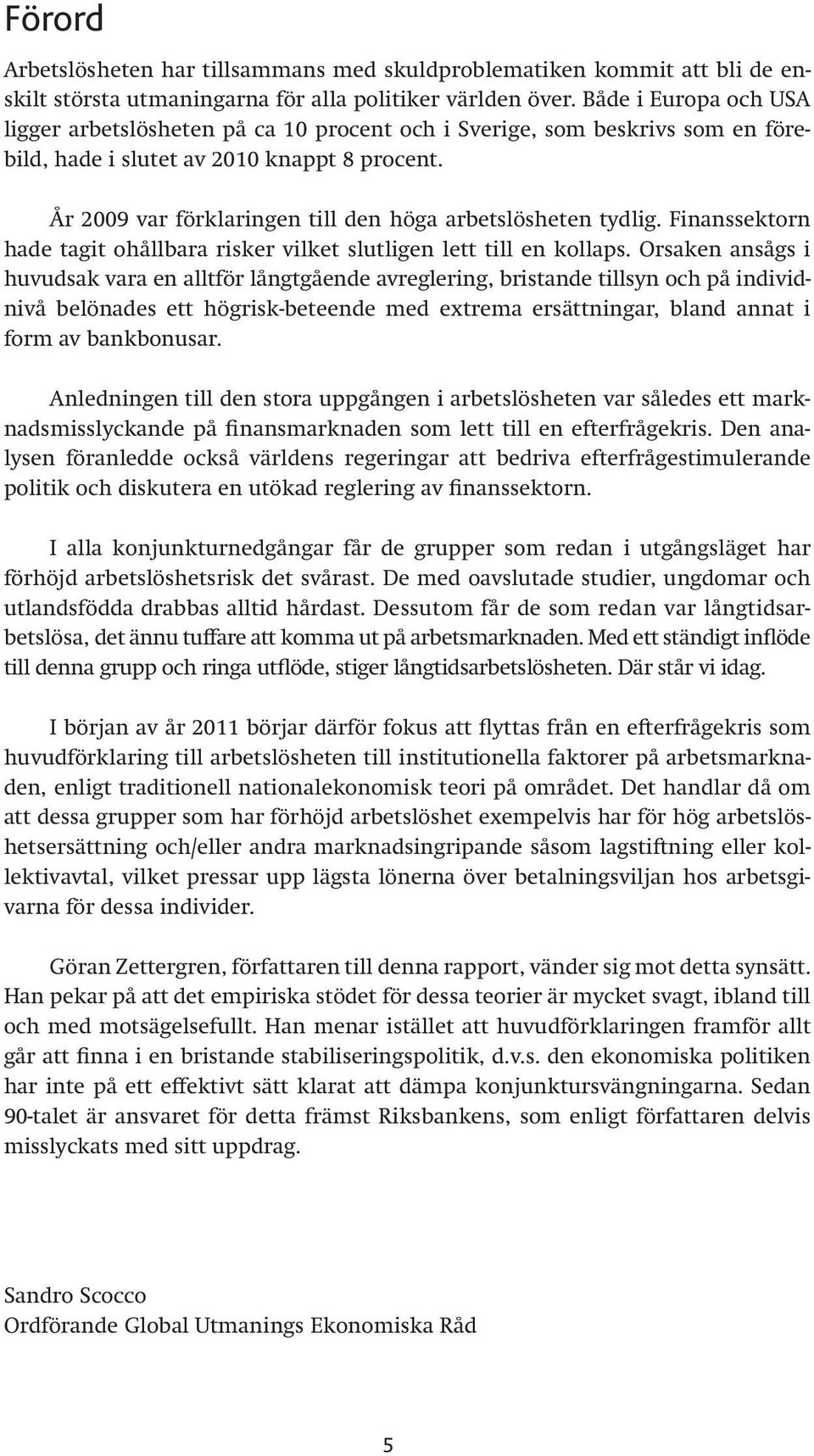 Förord

Arbetslösheten har tillsammans med skuldproblematiken kommit att bli de enskilt största utmaningarna för alla politiker världen över. Både i Europa och USA ligger arbetslösheten på ca 10 procent och i Sverige, som beskrivs som en förebild, hade i slutet av 2010 knappt 8 procent.

År 2009 var förklaringen till den höga arbetslösheten tydlig. Finanssektorn hade tagit ohållbara risker vilket slutligen lett till en kollaps. Orsaken ansågs i huvudsak vara en alltför långtgående avreglering, bristande tillsyn och på individnivå belönades ett högrisk-beteende med extrema ersättningar, bland annat i form av bankbonusar.

Anledningen till den stora uppgången i arbetslösheten var således ett marknadsmisslyckande på finansmarknaden som lett till en efterfrågekris. Den analysen föranledde också världens regeringar att bedriva efterfrågestimulerande politik och diskutera en utökad reglering av finanssektorn.

I alla konjunkturnedgångar får de grupper som redan i utgångsläget har förhöjd arbetslöshetsrisk det svårast. De med oavslutade studier, ungdomar och utlandsfödda drabbas alltid hårdast. Dessutom får de som redan var långtidsarbetslösa, det ännu tuffare att komma ut på arbetsmarknaden. Med ett ständigt inflöde till denna grupp och ringa utflöde, stiger långtidsarbetslösheten. Där står vi idag.

I början av år 2011 börjar därför fokus att flyttas från en efterfrågekris som huvudförklaring till arbetslösheten till institutionella faktorer på arbetsmarknaden, enligt traditionell nationalekonomisk teori på området. Det handlar då om att dessa grupper som har förhöjd arbetslöshet exempelvis har för hög arbetslöshetsersättning och/eller andra marknadsingripande såsom lagstiftning eller kollektivavtal, vilket pressar upp lägsta lönerna över betalningsviljan hos arbetsgivarna för dessa individer.

Göran Zettergren, författaren till denna rapport, vänder sig mot detta synsätt. Han pekar på att det empiriska stödet för dessa teorier är mycket svagt, ibland till och med motsägelsefullt. Han menar istället att huvudförklaringen framför allt går att finna i en bristande stabiliseringspolitik, d.v.s. den ekonomiska politiken har inte på ett effektivt sätt klarat att dämpa konjunktursvängningarna. Sedan 90-talet är ansvaret för detta främst Riksbankens, som enligt författaren delvis misslyckats med sitt uppdrag.

Sandro Scocco
Ordförande Global Utmanings Ekonomiska Råd

5